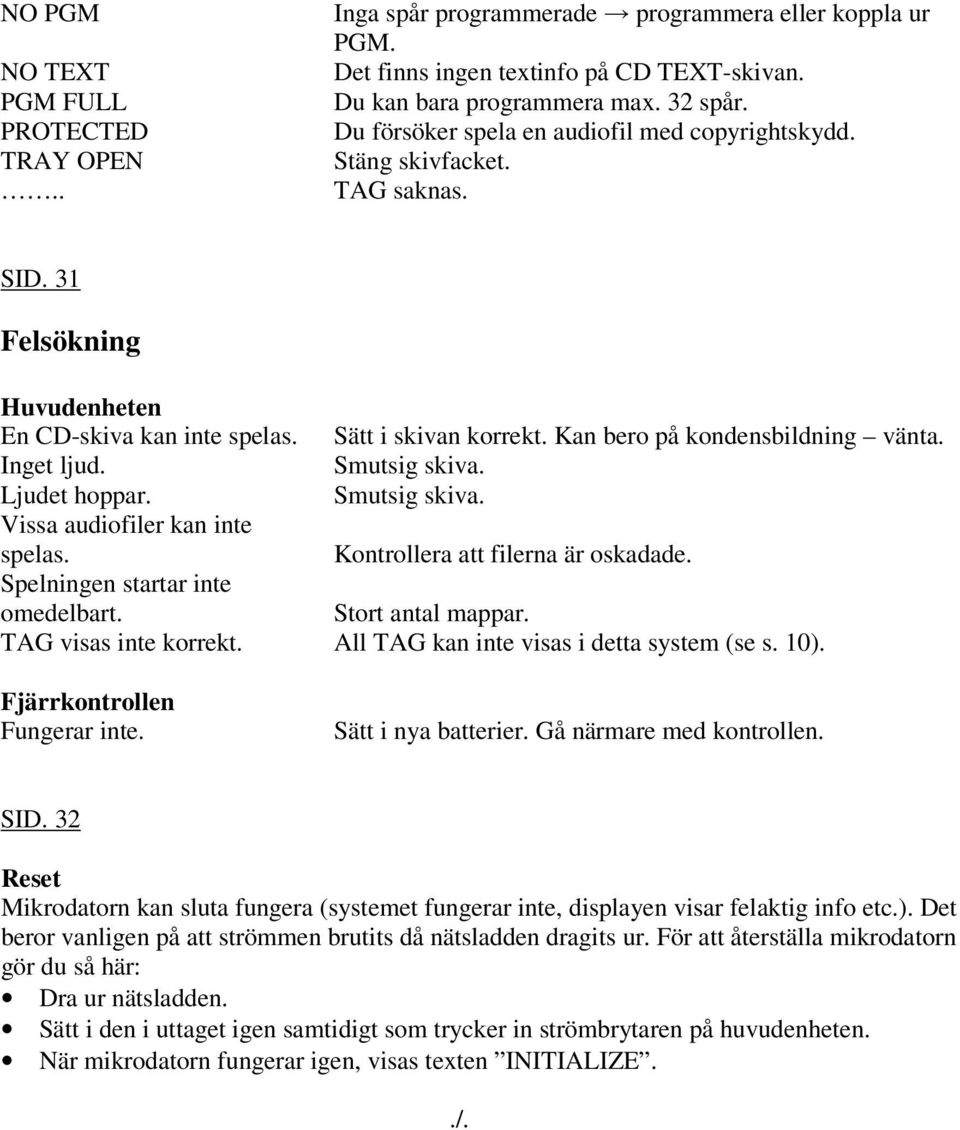 | | |
|---|---|
| NO PGM | Inga spår programmerade → programmera eller koppla ur PGM. |
| NO TEXT | Det finns ingen textinfo på CD TEXT-skivan. |
| PGM FULL | Du kan bara programmera max. 32 spår. |
| PROTECTED | Du försöker spela en audiofil med copyrightskydd. |
| TRAY OPEN | Stäng skivfacket. |
| …….. | TAG saknas. |

SID. 31

Felsökning

Huvudenheten

| | |
|---|---|
| En CD-skiva kan inte spelas. | Sätt i skivan korrekt. Kan bero på kondensbildning – vänta. |
| Inget ljud. | Smutsig skiva. |
| Ljudet hoppar. | Smutsig skiva. |
| Vissa audiofiler kan inte spelas. | Kontrollera att filerna är oskadade. |
| Spelningen startar inte omedelbart. | Stort antal mappar. |
| TAG visas inte korrekt. | All TAG kan inte visas i detta system (se s. 10). |

Fjärrkontrollen

| | |
|---|---|
| Fungerar inte. | Sätt i nya batterier. Gå närmare med kontrollen. |

SID. 32

Reset
Mikrodatorn kan sluta fungera (systemet fungerar inte, displayen visar felaktig info etc.). Det beror vanligen på att strömmen brutits då nätsladden dragits ur. För att återställa mikrodatorn gör du så här:
• Dra ur nätsladden.
• Sätt i den i uttaget igen samtidigt som trycker in strömbrytaren på huvudenheten.
• När mikrodatorn fungerar igen, visas texten ”INITIALIZE”.

./.